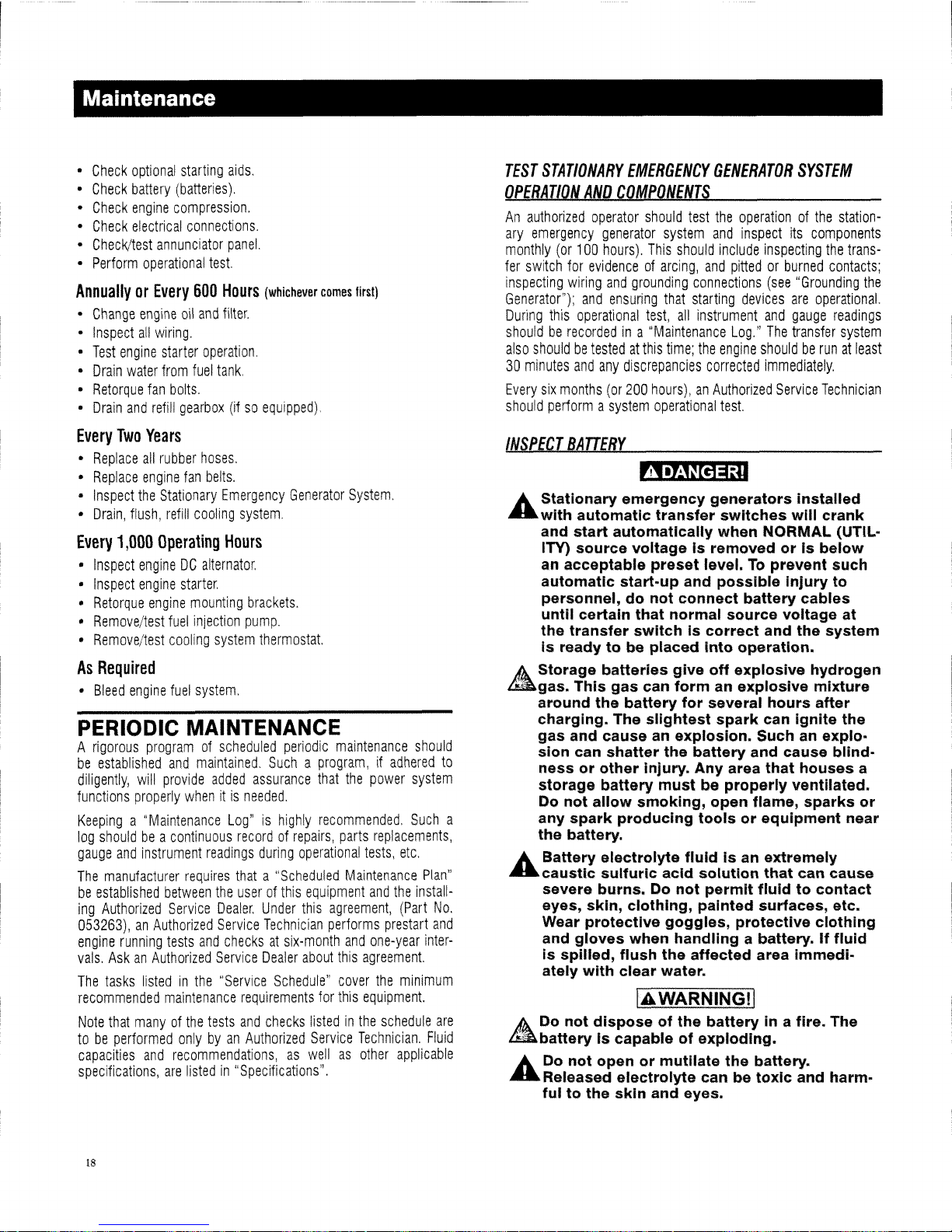 Maintenance

• Check optional starting aids.
• Check battery (batteries).
• Check engine compression.
• Check electrical connections.
• Check/test annunciator panel.
• Perform operational test.

Annually or Every 600 Hours (whichever comes first)

• Change engine oil and filter.
• Inspect all wiring.
• Test engine starter operation.
• Drain water from fuel tank.
• Retorque fan bolts.
• Drain and refill gearbox (if so equipped).

Every Two Years

• Replace all rubber hoses.
• Replace engine fan belts.
• Inspect the Stationary Emergency Generator System.
• Drain, flush, refill cooling system.

Every 1,000 Operating Hours

• Inspect engine DC alternator.
• Inspect engine starter.
• Retorque engine mounting brackets.
• Remove/test fuel injection pump.
• Remove/test cooling system thermostat.

As Required

• Bleed engine fuel system.

PERIODIC MAINTENANCE

A rigorous program of scheduled periodic maintenance should be established and maintained. Such a program, if adhered to diligently, will provide added assurance that the power system functions properly when it is needed.

Keeping a "Maintenance Log" is highly recommended. Such a log should be a continuous record of repairs, parts replacements, gauge and instrument readings during operational tests, etc.

The manufacturer requires that a "Scheduled Maintenance Plan" be established between the user of this equipment and the installing Authorized Service Dealer. Under this agreement, (Part No. 053263), an Authorized Service Technician performs prestart and engine running tests and checks at six-month and one-year intervals. Ask an Authorized Service Dealer about this agreement.

The tasks listed in the "Service Schedule" cover the minimum recommended maintenance requirements for this equipment.

Note that many of the tests and checks listed in the schedule are to be performed only by an Authorized Service Technician. Fluid capacities and recommendations, as well as other applicable specifications, are listed in "Specifications".

TEST STATIONARY EMERGENCY GENERATOR SYSTEM OPERATION AND COMPONENTS

An authorized operator should test the operation of the stationary emergency generator system and inspect its components monthly (or 100 hours). This should include inspecting the transfer switch for evidence of arcing, and pitted or burned contacts; inspecting wiring and grounding connections (see "Grounding the Generator"); and ensuring that starting devices are operational. During this operational test, all instrument and gauge readings should be recorded in a "Maintenance Log." The transfer system also should be tested at this time; the engine should be run at least 30 minutes and any discrepancies corrected immediately.

Every six months (or 200 hours), an Authorized Service Technician should perform a system operational test.

INSPECT BATTERY

DANGER!

Stationary emergency generators installed with automatic transfer switches will crank and start automatically when NORMAL (UTILITY) source voltage is removed or is below an acceptable preset level. To prevent such automatic start-up and possible injury to personnel, do not connect battery cables until certain that normal source voltage at the transfer switch is correct and the system is ready to be placed into operation.

Storage batteries give off explosive hydrogen gas. This gas can form an explosive mixture around the battery for several hours after charging. The slightest spark can ignite the gas and cause an explosion. Such an explosion can shatter the battery and cause blindness or other injury. Any area that houses a storage battery must be properly ventilated. Do not allow smoking, open flame, sparks or any spark producing tools or equipment near the battery.

Battery electrolyte fluid is an extremely caustic sulfuric acid solution that can cause severe burns. Do not permit fluid to contact eyes, skin, clothing, painted surfaces, etc. Wear protective goggles, protective clothing and gloves when handling a battery. If fluid is spilled, flush the affected area immediately with clear water.

WARNING!

Do not dispose of the battery in a fire. The battery is capable of exploding.

Do not open or mutilate the battery. Released electrolyte can be toxic and harmful to the skin and eyes.

18